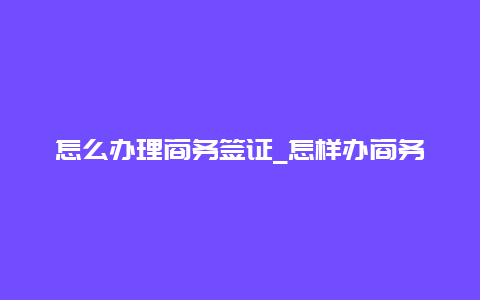 怎么办理商务签证_怎样办商务